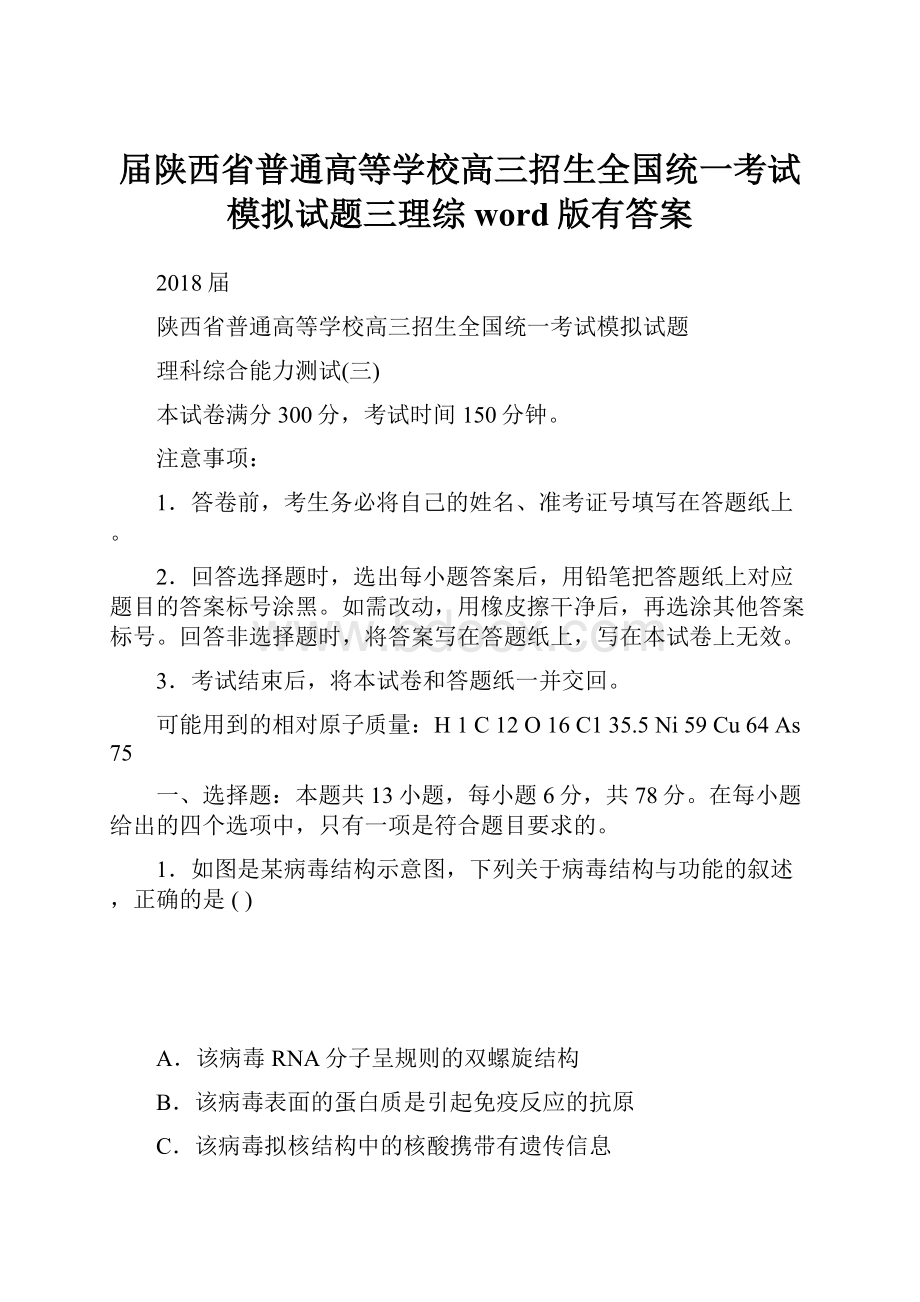 届陕西省普通高等学校高三招生全国统一考试模拟试题三理综 word 版有答案

2018 届

陕西省普通高等学校高三招生全国统一考试模拟试题

理科综合能力测试(三)

本试卷满分 300 分，考试时间 150 分钟。

注意事项：

1．答卷前，考生务必将自己的姓名、准考证号填写在答题纸上。

2．回答选择题时，选出每小题答案后，用铅笔把答题纸上对应题目的答案标号涂黑。如需改动，用橡皮擦干净后，再选涂其他答案标号。回答非选择题时，将答案写在答题纸上，写在本试卷上无效。

3．考试结束后，将本试卷和答题纸一并交回。

可能用到的相对原子质量：H 1 C 12 O 16 C1 35.5 Ni 59 Cu 64 As 75

一、选择题：本题共 13 小题，每小题 6 分，共 78 分。在每小题给出的四个选项中，只有一项是符合题目要求的。

1．如图是某病毒结构示意图，下列关于病毒结构与功能的叙述，正确的是 ( )

A．该病毒 RNA 分子呈规则的双螺旋结构

B．该病毒表面的蛋白质是引起免疫反应的抗原

C．该病毒拟核结构中的核酸携带有遗传信息